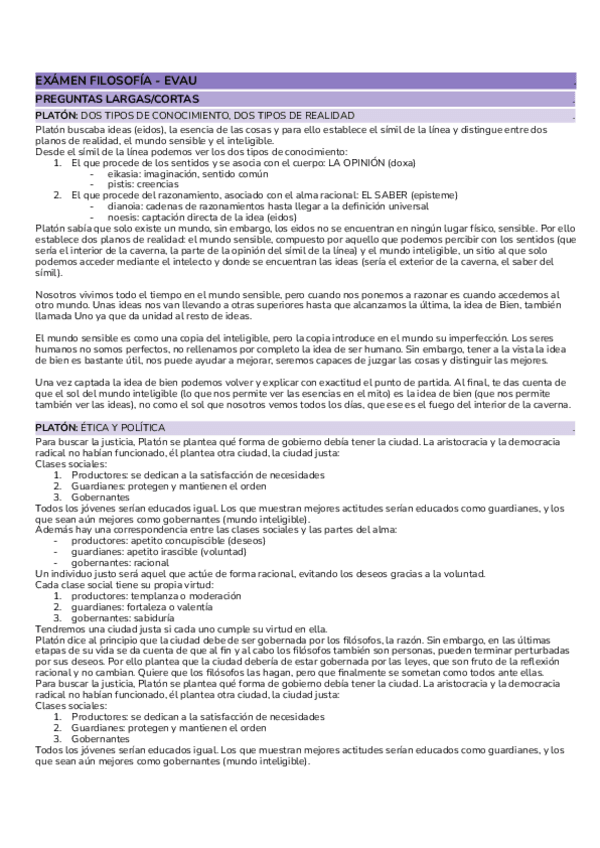 EXÁMEN FILOSOFÍA - EVAU

PREGUNTAS LARGAS/CORTAS

PLATÓN: DOS TIPOS DE CONOCIMIENTO, DOS TIPOS DE REALIDAD

Platón buscaba ideas (eidos), la esencia de las cosas y para ello establece el símil de la línea y distingue entre dos planos de realidad, el mundo sensible y el inteligible.
Desde el símil de la línea podemos ver los dos tipos de conocimiento:
1. El que procede de los sentidos y se asocia con el cuerpo: LA OPINIÓN (doxa)
- eikasia: imaginación, sentido común
- pistis: creencias
2. El que procede del razonamiento, asociado con el alma racional: EL SABER (episteme)
- dianoia: cadenas de razonamientos hasta llegar a la definición universal
- noesis: captación directa de la idea (eidos)
Platón sabía que solo existe un mundo, sin embargo, los eidos no se encuentran en ningún lugar físico, sensible. Por ello establece dos planos de realidad: el mundo sensible, compuesto por aquello que podemos percibir con los sentidos (que sería el interior de la caverna, la parte de la opinión del símil de la línea) y el mundo inteligible, un sitio al que solo podemos acceder mediante el intelecto y donde se encuentran las ideas (sería el exterior de la caverna, el saber del símil).

Nosotros vivimos todo el tiempo en el mundo sensible, pero cuando nos ponemos a razonar es cuando accedemos al otro mundo. Unas ideas nos van llevando a otras superiores hasta que alcanzamos la última, la idea de Bien, también llamada Uno ya que da unidad al resto de ideas.

El mundo sensible es como una copia del inteligible, pero la copia introduce en el mundo su imperfección. Los seres humanos no somos perfectos, no rellenamos por completo la idea de ser humano. Sin embargo, tener a la vista la idea de bien es bastante útil, nos puede ayudar a mejorar, seremos capaces de juzgar las cosas y distinguir las mejores.

Una vez captada la idea de bien podemos volver y explicar con exactitud el punto de partida. Al final, te das cuenta de que el sol del mundo inteligible (lo que nos permite ver las esencias en el mito) es la idea de bien (que nos permite también ver las ideas), no como el sol que nosotros vemos todos los días, que ese es el fuego del interior de la caverna.

PLATÓN: ÉTICA Y POLÍTICA

Para buscar la justicia, Platón se plantea qué forma de gobierno debía tener la ciudad. La aristocracia y la democracia radical no habían funcionado, él plantea otra ciudad, la ciudad justa:
Clases sociales:
1. Productores: se dedican a la satisfacción de necesidades
2. Guardianes: protegen y mantienen el orden
3. Gobernantes
Todos los jóvenes serían educados igual. Los que muestran mejores actitudes serían educados como guardianes, y los que sean aún mejores como gobernantes (mundo inteligible).
Además hay una correspondencia entre las clases sociales y las partes del alma:
- productores: apetito concupiscible (deseos)
- guardianes: apetito irascible (voluntad)
- gobernantes: racional
Un individuo justo será aquel que actúe de forma racional, evitando los deseos gracias a la voluntad.
Cada clase social tiene su propia virtud:
1. productores: templanza o moderación
2. guardianes: fortaleza o valentía
3. gobernantes: sabiduría
Tendremos una ciudad justa si cada uno cumple su virtud en ella.
Platón dice al principio que la ciudad debe de ser gobernada por los filósofos, la razón. Sin embargo, en las últimas etapas de su vida se da cuenta de que al fin y al cabo los filósofos también son personas, pueden terminar perturbadas por sus deseos. Por ello plantea que la ciudad debería de estar gobernada por las leyes, que son fruto de la reflexión racional y no cambian. Quiere que los filósofos las hagan, pero que finalmente se sometan como todos ante ellas.
Para buscar la justicia, Platón se plantea qué forma de gobierno debía tener la ciudad. La aristocracia y la democracia radical no habían funcionado, él plantea otra ciudad, la ciudad justa:
Clases sociales:
1. Productores: se dedican a la satisfacción de necesidades
2. Guardianes: protegen y mantienen el orden
3. Gobernantes
Todos los jóvenes serían educados igual. Los que muestran mejores actitudes serían educados como guardianes, y los que sean aún mejores como gobernantes (mundo inteligible).